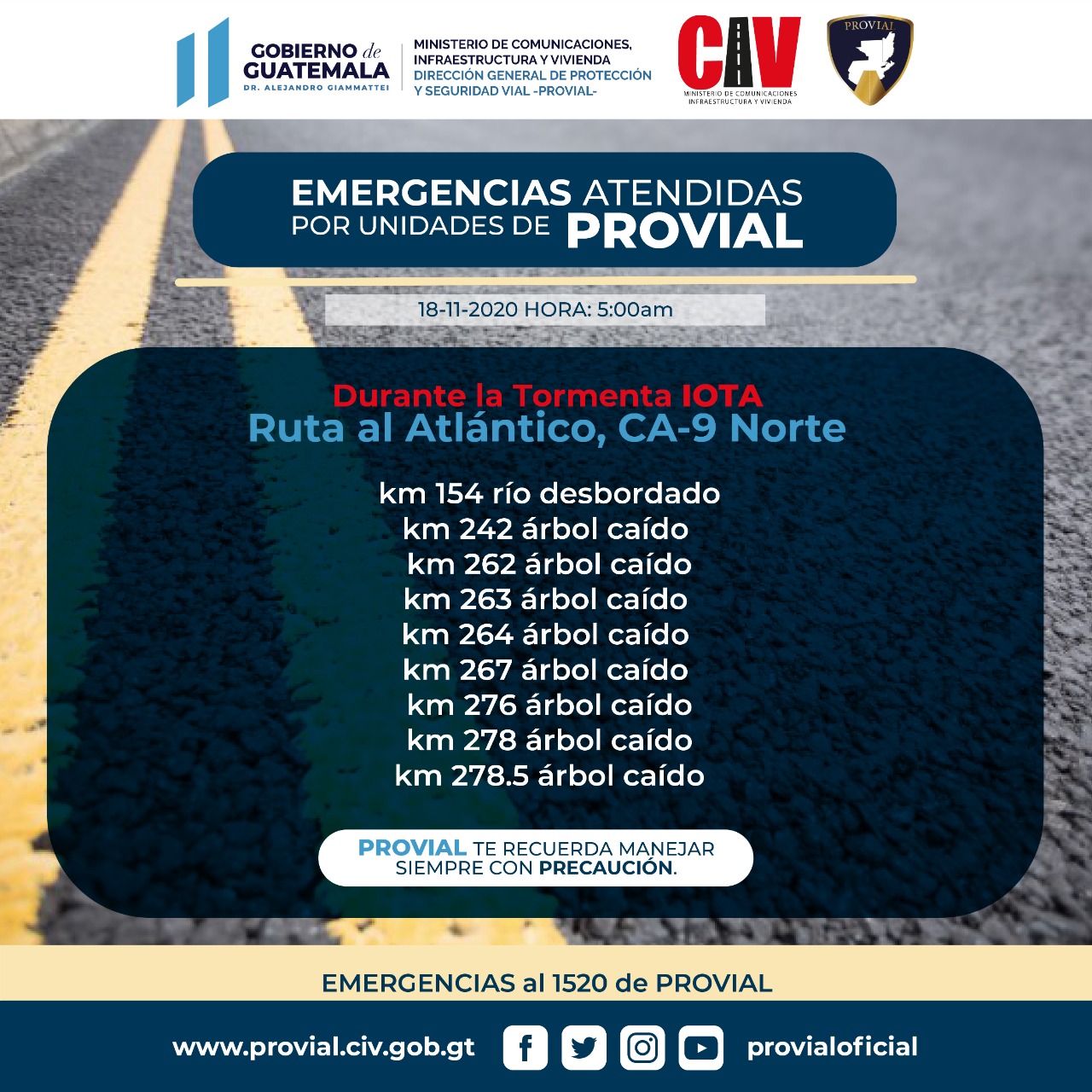 GOBIERNO de GUATEMALA
DR. ALEJANDRO GIAMMATTEI

MINISTERIO DE COMUNICACIONES, INFRAESTRUCTURA Y VIVIENDA
DIRECCIÓN GENERAL DE PROTECCIÓN Y SEGURIDAD VIAL -PROVIAL-

CIV
MINISTERIO DE COMUNICACIONES INFRAESTRUCTURA Y VIVIENDA

PROVIAL

EMERGENCIAS ATENDIDAS POR UNIDADES DE PROVIAL

18-11-2020 HORA: 5:00am

Durante la Tormenta IOTA
Ruta al Atlántico, CA-9 Norte

km 154 río desbordado
km 242 árbol caído
km 262 árbol caído
km 263 árbol caído
km 264 árbol caído
km 267 árbol caído
km 276 árbol caído
km 278 árbol caído
km 278.5 árbol caído

PROVIAL TE RECUERDA MANEJAR SIEMPRE CON PRECAUCIÓN.

EMERGENCIAS al 1520 de PROVIAL

www.provial.civ.gob.gt provialoficial